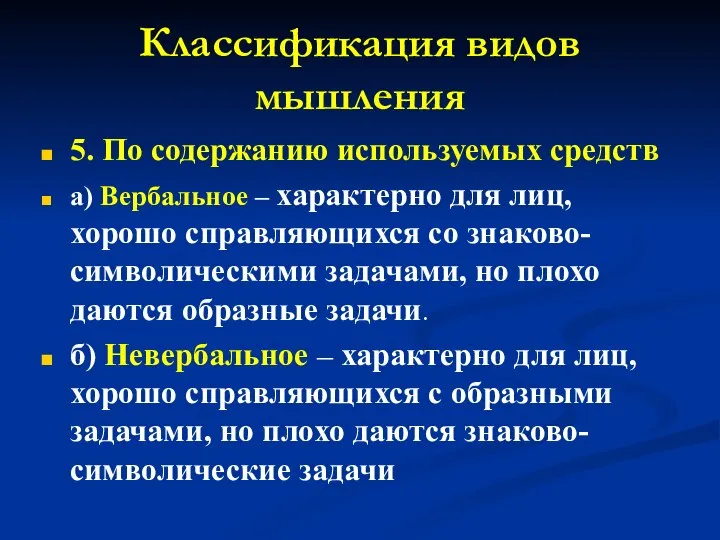 Классификация видов мышления

5. По содержанию используемых средств

а) Вербальное – характерно для лиц, хорошо справляющихся со знаково-символическими задачами, но плохо даются образные задачи.

б) Невербальное – характерно для лиц, хорошо справляющихся с образными задачами, но плохо даются знаково-символические задачи